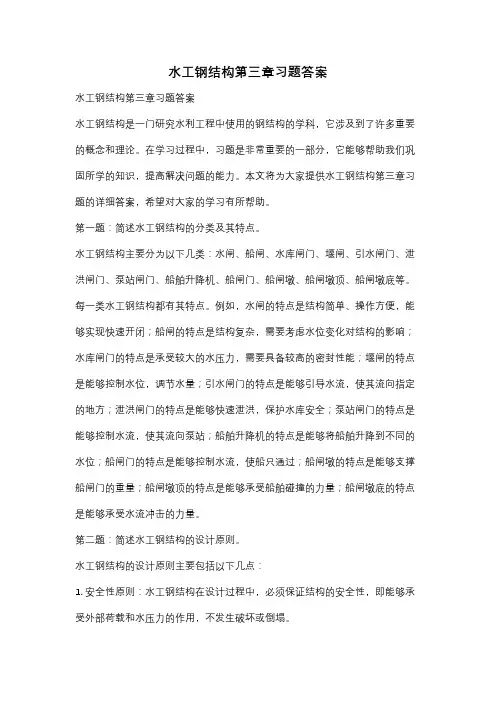 水工钢结构第三章习题答案

水工钢结构第三章习题答案

水工钢结构是一门研究水利工程中使用的钢结构的学科，它涉及到了许多重要的概念和理论。在学习过程中，习题是非常重要的一部分，它能够帮助我们巩固所学的知识，提高解决问题的能力。本文将为大家提供水工钢结构第三章习题的详细答案，希望对大家的学习有所帮助。

第一题：简述水工钢结构的分类及其特点。

水工钢结构主要分为以下几类：水闸、船闸、水库闸门、堰闸、引水闸门、泄洪闸门、泵站闸门、船舶升降机、船闸门、船闸墩、船闸墩顶、船闸墩底等。每一类水工钢结构都有其特点。例如，水闸的特点是结构简单、操作方便，能够实现快速开闭；船闸的特点是结构复杂，需要考虑水位变化对结构的影响；水库闸门的特点是承受较大的水压力，需要具备较高的密封性能；堰闸的特点是能够控制水位，调节水量；引水闸门的特点是能够引导水流，使其流向指定的地方；泄洪闸门的特点是能够快速泄洪，保护水库安全；泵站闸门的特点是能够控制水流，使其流向泵站；船舶升降机的特点是能够将船舶升降到不同的水位；船闸门的特点是能够控制水流，使船只通过；船闸墩的特点是能够支撑船闸门的重量；船闸墩顶的特点是能够承受船舶碰撞的力量；船闸墩底的特点是能够承受水流冲击的力量。

第二题：简述水工钢结构的设计原则。

水工钢结构的设计原则主要包括以下几点：

1. 安全性原则：水工钢结构在设计过程中，必须保证结构的安全性，即能够承受外部荷载和水压力的作用，不发生破坏或倒塌。